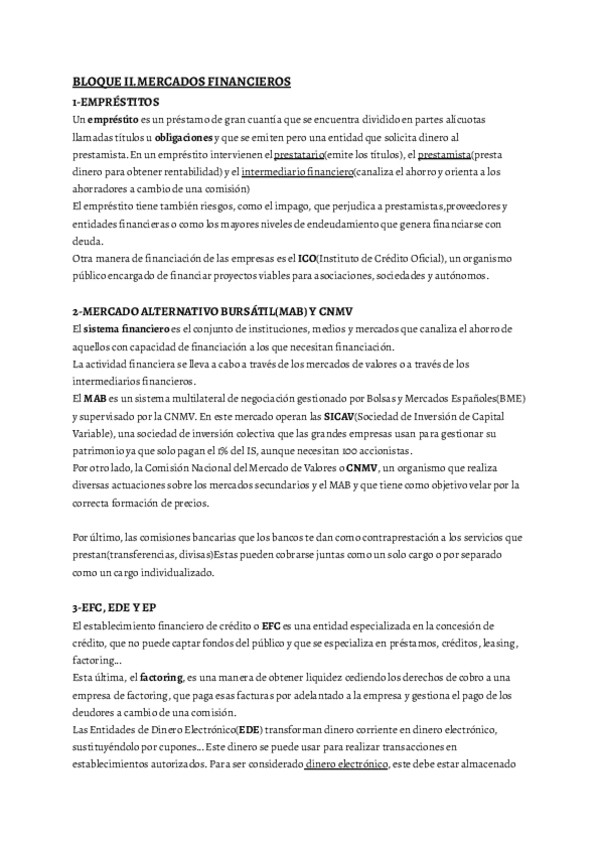 BLOQUE II.MERCADOS FINANCIEROS

1-EMPRÉSTITOS

Un empréstito es un préstamo de gran cuantía que se encuentra dividido en partes alícuotas llamadas títulos u obligaciones y que se emiten pero una entidad que solicita dinero al prestamista. En un empréstito intervienen el prestatario(emite los títulos), el prestamista(presta dinero para obtener rentabilidad) y el intermediario financiero(canaliza el ahorro y orienta a los ahorradores a cambio de una comisión)
El empréstito tiene también riesgos, como el impago, que perjudica a prestamistas,proveedores y entidades financieras o como los mayores niveles de endeudamiento que genera financiarse con deuda.
Otra manera de financiación de las empresas es el ICO(Instituto de Crédito Oficial), un organismo público encargado de financiar proyectos viables para asociaciones, sociedades y autónomos.

2-MERCADO ALTERNATIVO BURSÁTIL(MAB) Y CNMV

El sistema financiero es el conjunto de instituciones, medios y mercados que canaliza el ahorro de aquellos con capacidad de financiación a los que necesitan financiación.
La actividad financiera se lleva a cabo a través de los mercados de valores o a través de los intermediarios financieros.
El MAB es un sistema multilateral de negociación gestionado por Bolsas y Mercados Españoles(BME) y supervisado por la CNMV. En este mercado operan las SICAV(Sociedad de Inversión de Capital Variable), una sociedad de inversión colectiva que las grandes empresas usan para gestionar su patrimonio ya que solo pagan el 1% del IS, aunque necesitan 100 accionistas.
Por otro lado, la Comisión Nacional del Mercado de Valores o CNMV, un organismo que realiza diversas actuaciones sobre los mercados secundarios y el MAB y que tiene como objetivo velar por la correcta formación de precios.

Por último, las comisiones bancarias que los bancos te dan como contraprestación a los servicios que prestan(transferencias, divisas)Estas pueden cobrarse juntas como un solo cargo o por separado como un cargo individualizado.

3-EFC, EDE Y EP

El establecimiento financiero de crédito o EFC es una entidad especializada en la concesión de crédito, que no puede captar fondos del público y que se especializa en préstamos, créditos, leasing, factoring...
Esta última, el factoring, es una manera de obtener liquidez cediendo los derechos de cobro a una empresa de factoring, que paga esas facturas por adelantado a la empresa y gestiona el pago de los deudores a cambio de una comisión.
Las Entidades de Dinero Electrónico(EDE) transforman dinero corriente en dinero electrónico, sustituyéndolo por cupones... Este dinero se puede usar para realizar transacciones en establecimientos autorizados. Para ser considerado dinero electrónico, este debe estar almacenado